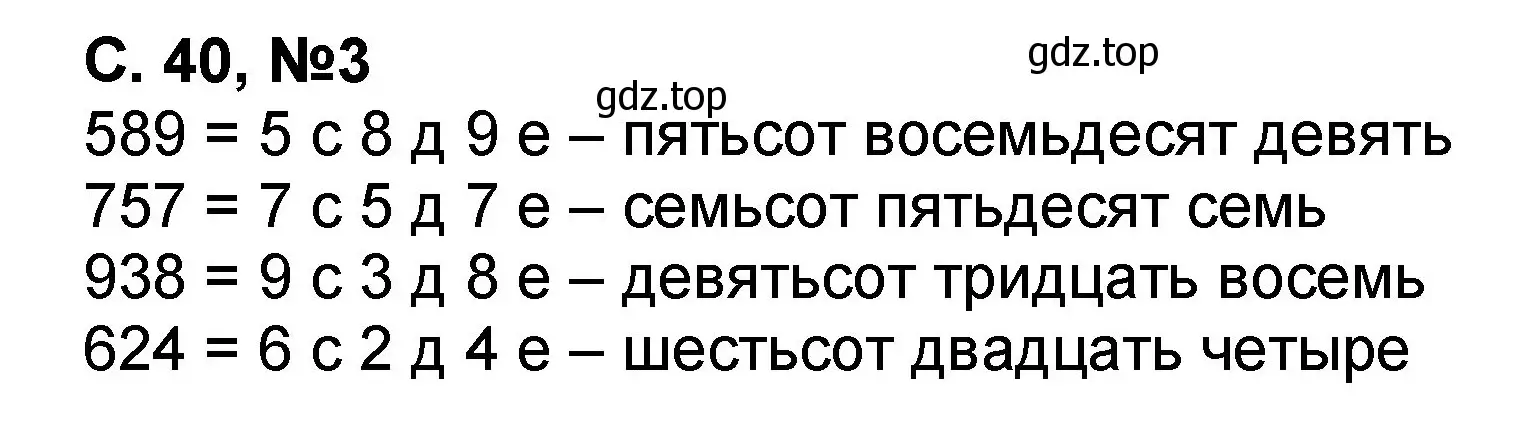 С. 40, №3

gdz.top

gdz.top

589 = 5 с 8 д 9 е – пятьсот восемьдесят девять
757 = 7 с 5 д 7 е – семьсот пятьдесят семь
938 = 9 с 3 д 8 е – девятьсот тридцать восемь
624 = 6 с 2 д 4 е – шестьсот двадцать четыре